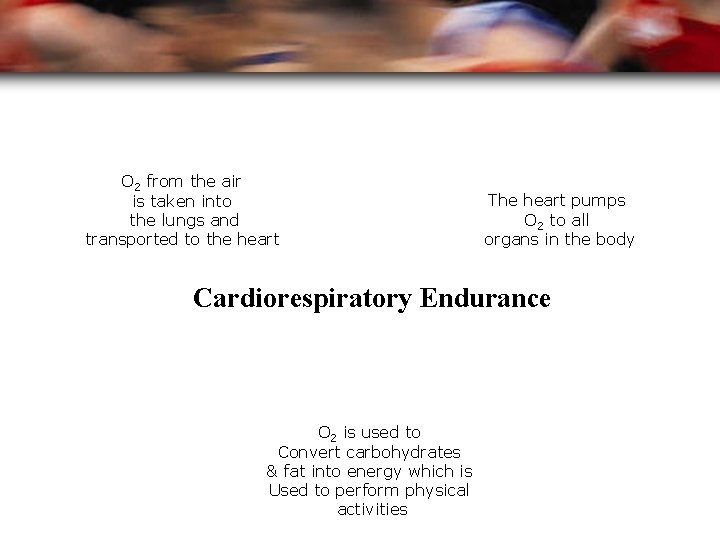 $O_2$ from the air is taken into the lungs and transported to the heart

The heart pumps $O_2$ to all organs in the body

Cardiorespiratory Endurance

$O_2$ is used to Convert carbohydrates & fat into energy which is Used to perform physical activities